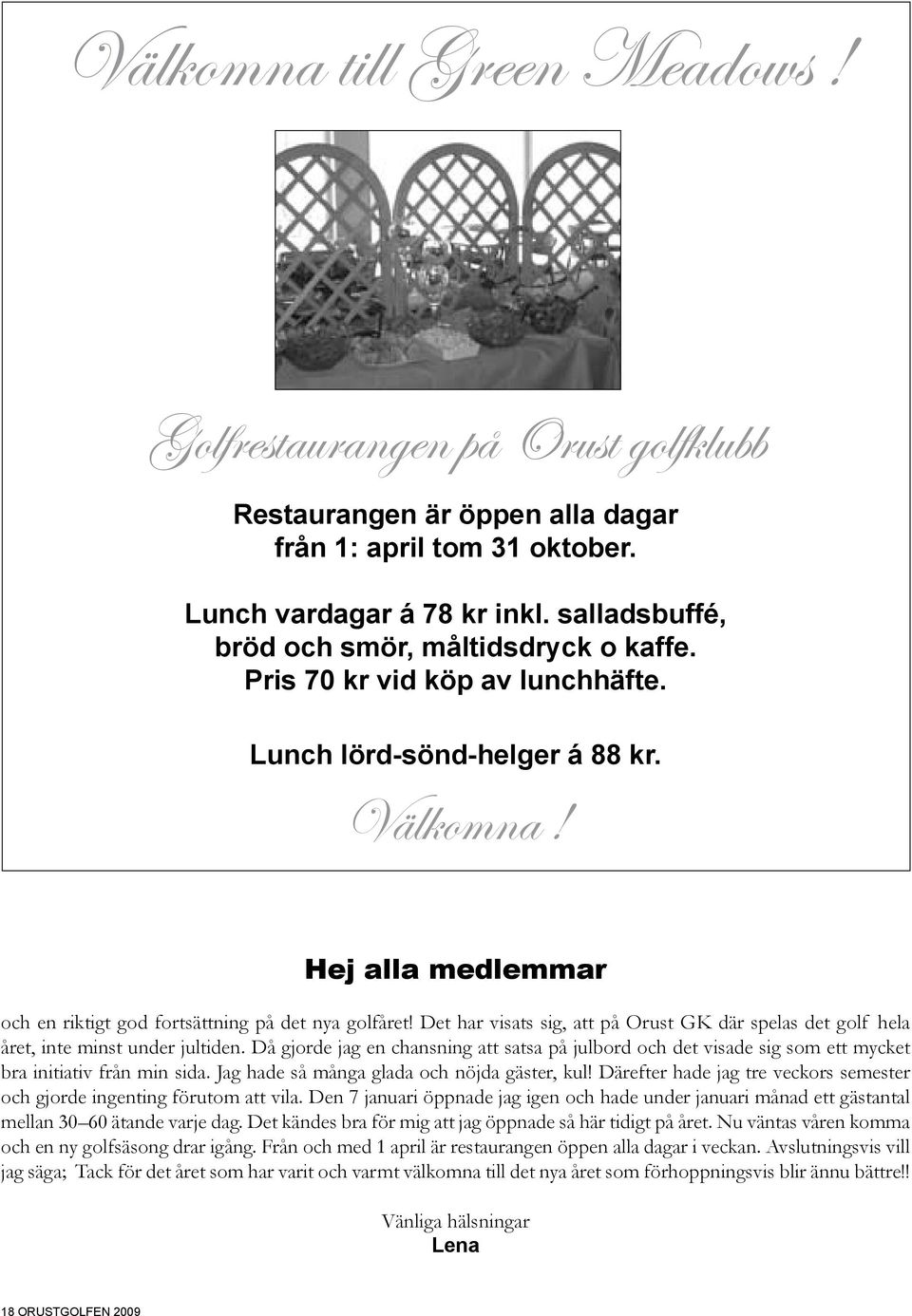 Välkomna till Green Meadows!

Golfrestaurangen på Orust golfklubb

Restaurangen är öppen alla dagar från 1: april tom 31 oktober.

Lunch vardagar á 78 kr inkl. salladsbuffé, bröd och smör, måltidsdryck o kaffe. Pris 70 kr vid köp av lunchhäfte.

Lunch lörd-sönd-helger á 88 kr.

Välkomna!

Hej alla medlemmar

och en riktigt god fortsättning på det nya golfåret! Det har visats sig, att på Orust GK där spelas det golf hela året, inte minst under jultiden. Då gjorde jag en chansning att satsa på julbord och det visade sig som ett mycket bra initiativ från min sida. Jag hade så många glada och nöjda gäster, kul! Därefter hade jag tre veckors semester och gjorde ingenting förutom att vila. Den 7 januari öppnade jag igen och hade under januari månad ett gästantal mellan 30–60 ätande varje dag. Det kändes bra för mig att jag öppnade så här tidigt på året. Nu väntas våren komma och en ny golfsäsong drar igång. Från och med 1 april är restaurangen öppen alla dagar i veckan. Avslutningsvis vill jag säga; Tack för det året som har varit och varmt välkomna till det nya året som förhoppningsvis blir ännu bättre!!

Vänliga hälsningar
Lena

18 ORUSTGOLFEN 2009